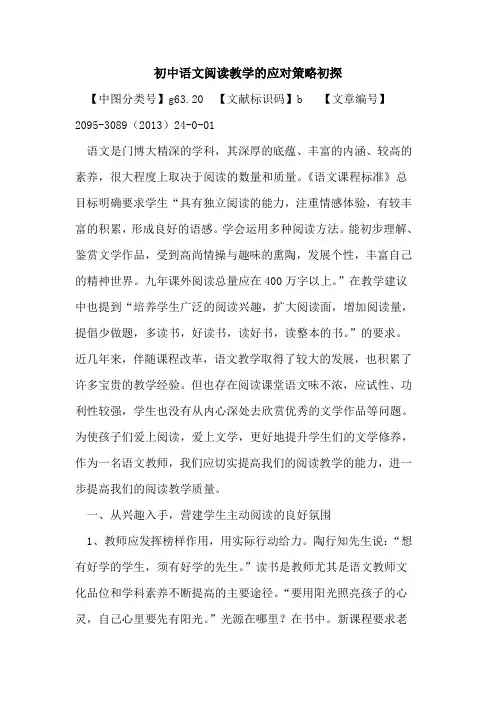 初中语文阅读教学的应对策略初探

【中图分类号】g63.20 【文献标识码】b 【文章编号】2095-3089（2013）24-0-01

语文是门博大精深的学科，其深厚的底蕴、丰富的内涵、较高的素养，很大程度上取决于阅读的数量和质量。《语文课程标准》总目标明确要求学生“具有独立阅读的能力，注重情感体验，有较丰富的积累，形成良好的语感。学会运用多种阅读方法。能初步理解、鉴赏文学作品，受到高尚情操与趣味的熏陶，发展个性，丰富自己的精神世界。九年课外阅读总量应在400万字以上。”在教学建议中也提到“培养学生广泛的阅读兴趣，扩大阅读面，增加阅读量，提倡少做题，多读书，好读书，读好书，读整本的书。”的要求。近几年来，伴随课程改革，语文教学取得了较大的发展，也积累了许多宝贵的教学经验。但也存在阅读课堂语文味不浓，应试性、功利性较强，学生也没有从内心深处去欣赏优秀的文学作品等问题。为使孩子们爱上阅读，爱上文学，更好地提升学生们的文学修养，作为一名语文教师，我们应切实提高我们的阅读教学的能力，进一步提高我们的阅读教学质量。

一、从兴趣入手，营建学生主动阅读的良好氛围

1、教师应发挥榜样作用，用实际行动给力。陶行知先生说：“想有好学的学生，须有好学的先生。”读书是教师尤其是语文教师文化品位和学科素养不断提高的主要途径。“要用阳光照亮孩子的心灵，自己心里要先有阳光。”光源在哪里？在书中。新课程要求老